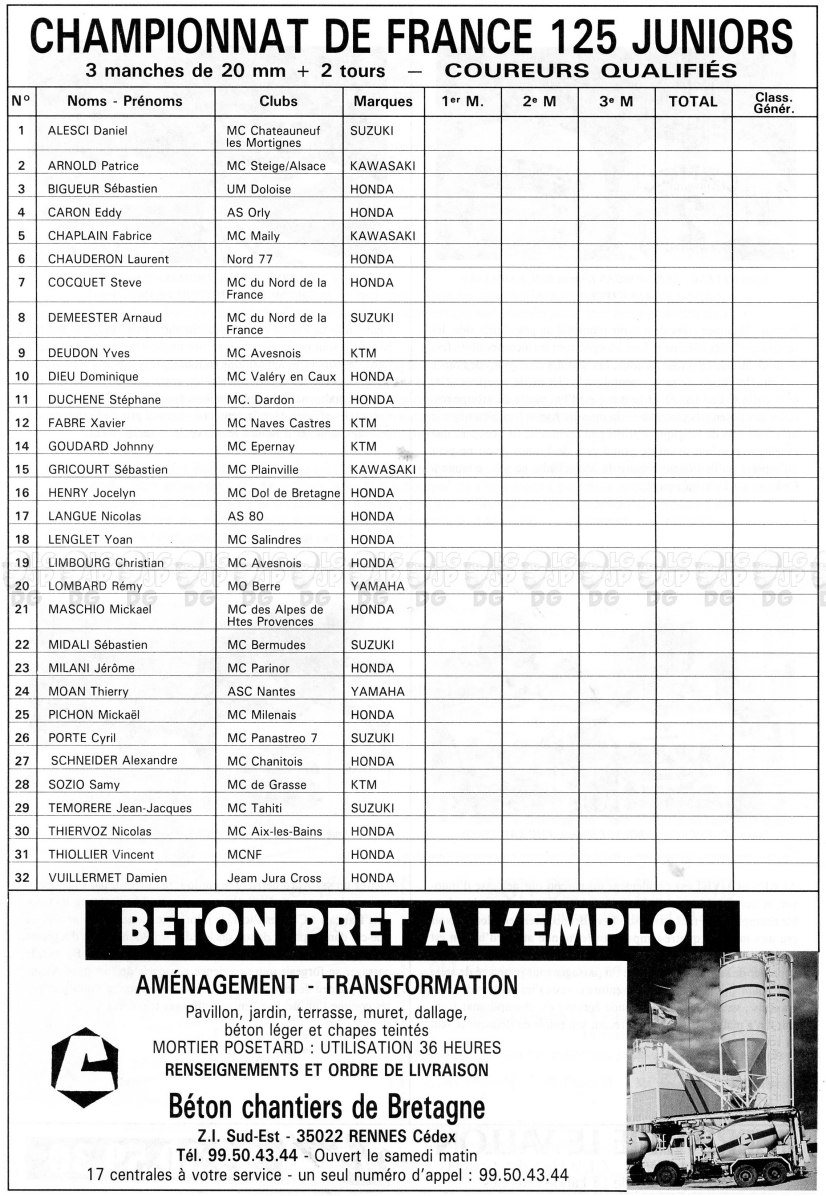 CHAMPIONNAT DE FRANCE 125 JUNIORS
3 manches de 20 mm + 2 tours — COUREURS QUALIFIÉS

| N° | Noms - Prénoms | Clubs | Marques | 1er M. | 2e M | 3e M | TOTAL | Class. Génér. |
|---|---|---|---|---|---|---|---|---|
| 1 | ALESCI Daniel | MC Chateauneuf les Mortignes | SUZUKI | | | | | |
| 2 | ARNOLD Patrice | MC Steige/Alsace | KAWASAKI | | | | | |
| 3 | BIGUEUR Sébastien | UM Doloise | HONDA | | | | | |
| 4 | CARON Eddy | AS Orly | HONDA | | | | | |
| 5 | CHAPLAIN Fabrice | MC Maily | KAWASAKI | | | | | |
| 6 | CHAUDERON Laurent | Nord 77 | HONDA | | | | | |
| 7 | COCQUET Steve | MC du Nord de la France | HONDA | | | | | |
| 8 | DEMEESTER Arnaud | MC du Nord de la France | SUZUKI | | | | | |
| 9 | DEUDON Yves | MC Avesnois | KTM | | | | | |
| 10 | DIEU Dominique | MC Valéry en Caux | HONDA | | | | | |
| 11 | DUCHENE Stéphane | MC. Dardon | HONDA | | | | | |
| 12 | FABRE Xavier | MC Naves Castres | KTM | | | | | |
| 14 | GOUDARD Johnny | MC Epernay | KTM | | | | | |
| 15 | GRICOURT Sébastien | MC Plainville | KAWASAKI | | | | | |
| 16 | HENRY Jocelyn | MC Dol de Bretagne | HONDA | | | | | |
| 17 | LANGUE Nicolas | AS 80 | HONDA | | | | | |
| 18 | LENGLET Yoan | MC Salindres | HONDA | | | | | |
| 19 | LIMBOURG Christian | MC Avesnois | HONDA | | | | | |
| 20 | LOMBARD Rémy | MO Berre | YAMAHA | | | | | |
| 21 | MASCHIO Mickael | MC des Alpes de Htes Provences | HONDA | | | | | |
| 22 | MIDALI Sébastien | MC Bermudes | SUZUKI | | | | | |
| 23 | MILANI Jérôme | MC Parinor | HONDA | | | | | |
| 24 | MOAN Thierry | ASC Nantes | YAMAHA | | | | | |
| 25 | PICHON Mickaël | MC Milenais | HONDA | | | | | |
| 26 | PORTE Cyril | MC Panastreo 7 | SUZUKI | | | | | |
| 27 | SCHNEIDER Alexandre | MC Chanitois | HONDA | | | | | |
| 28 | SOZIO Samy | MC de Grasse | KTM | | | | | |
| 29 | TEMORERE Jean-Jacques | MC Tahiti | SUZUKI | | | | | |
| 30 | THIERVOZ Nicolas | MC Aix-les-Bains | HONDA | | | | | |
| 31 | THIOLLIER Vincent | MCNF | HONDA | | | | | |
| 32 | VUILLERMET Damien | Jeam Jura Cross | HONDA | | | | | |

BETON PRET A L'EMPLOI

AMÉNAGEMENT - TRANSFORMATION

Pavillon, jardin, terrasse, muret, dallage, béton léger et chapes teintés
MORTIER POSETARD : UTILISATION 36 HEURES
RENSEIGNEMENTS ET ORDRE DE LIVRAISON

Béton chantiers de Bretagne
Z.I. Sud-Est - 35022 RENNES Cédex
Tél. 99.50.43.44 - Ouvert le samedi matin
17 centrales à votre service - un seul numéro d'appel : 99.50.43.44